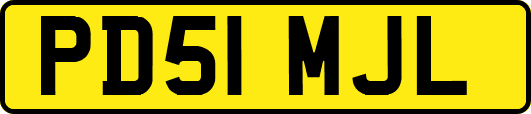 PD51 MJL